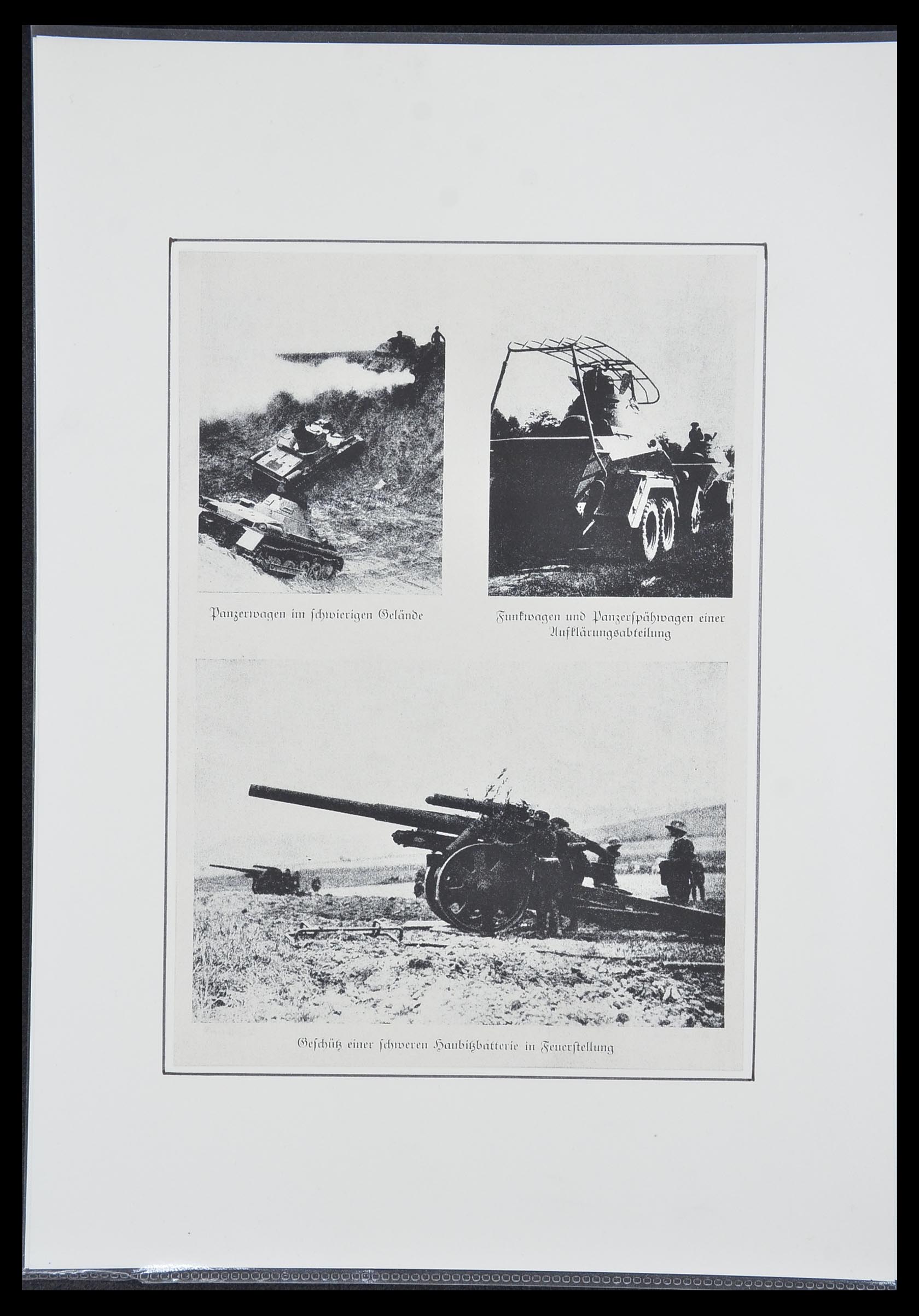 Panzerwagen im schwierigen Gelände

Funkwagen und Panzerspähwagen einer Aufklärungsabteilung

Geschütz einer schweren Haubitzbatterie in Feuerstellung